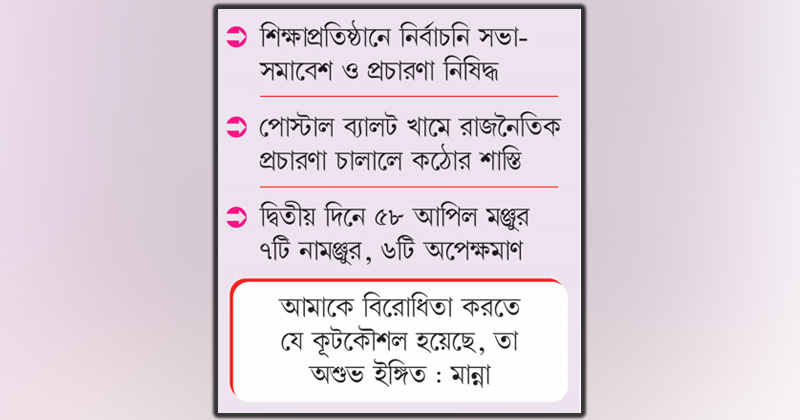 শিক্ষাপ্রতিষ্ঠানে নির্বাচনি সভা-সমাবেশ ও প্রচারণা নিষিদ্ধ

পোস্টাল ব্যালট খামে রাজনৈতিক প্রচারণা চালালে কঠোর শাস্তি

দ্বিতীয় দিনে ৫৮ আপিল মঞ্জুর ৭টি নামঞ্জুর, ৬টি অপেক্ষমাণ

আমাকে বিরোধিতা করতে যে কূটকৌশল হয়েছে, তা অশুভ ইঙ্গিত : মান্না